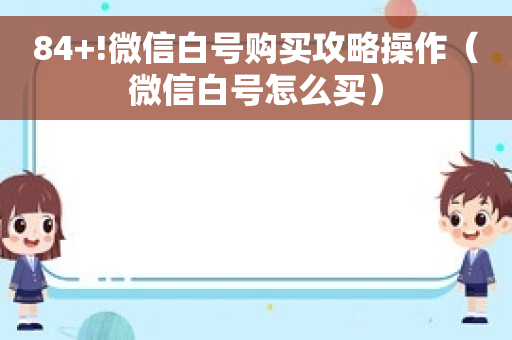 84+!微信白号购买攻略操作（微信白号怎么买）